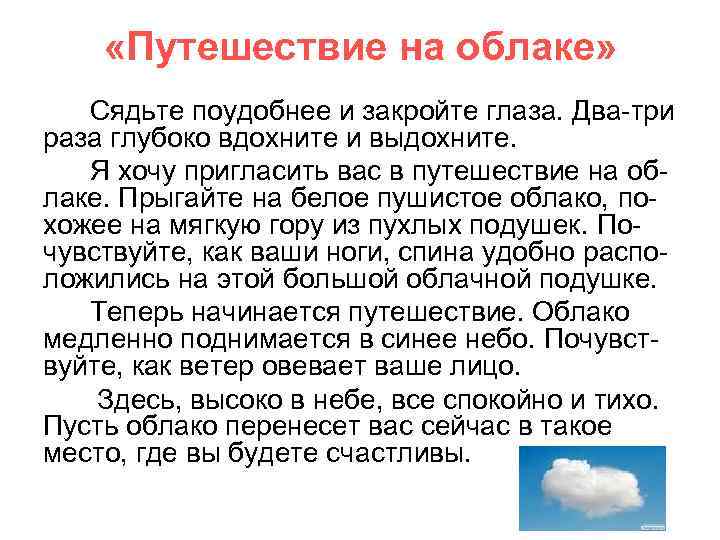 «Путешествие на облаке»

Сядьте поудобнее и закройте глаза. Два-три раза глубоко вдохните и выдохните.

Я хочу пригласить вас в путешествие на облаке. Прыгайте на белое пушистое облако, похожее на мягкую гору из пухлых подушек. Почувствуйте, как ваши ноги, спина удобно расположились на этой большой облачной подушке.

Теперь начинается путешествие. Облако медленно поднимается в синее небо. Почувствуйте, как ветер овевает ваше лицо.

Здесь, высоко в небе, все спокойно и тихо. Пусть облако перенесет вас сейчас в такое место, где вы будете счастливы.